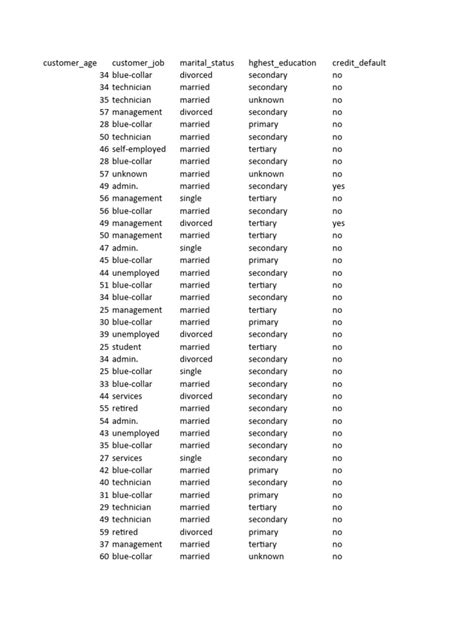 | customer_age | customer_job | marital_status | hghest_education | credit_default |
|---|---|---|---|---|
| 34 | blue-collar | divorced | secondary | no |
| 34 | technician | married | secondary | no |
| 35 | technician | married | unknown | no |
| 57 | management | divorced | secondary | no |
| 28 | blue-collar | married | primary | no |
| 50 | technician | married | secondary | no |
| 46 | self-employed | married | tertiary | no |
| 28 | blue-collar | married | secondary | no |
| 57 | unknown | married | unknown | no |
| 49 | admin. | married | secondary | yes |
| 56 | management | single | tertiary | no |
| 56 | blue-collar | married | secondary | no |
| 49 | management | divorced | tertiary | yes |
| 50 | management | married | tertiary | no |
| 47 | admin. | single | secondary | no |
| 45 | blue-collar | married | primary | no |
| 44 | unemployed | married | secondary | no |
| 51 | blue-collar | married | tertiary | no |
| 34 | blue-collar | married | secondary | no |
| 25 | management | married | tertiary | no |
| 30 | blue-collar | married | primary | no |
| 39 | unemployed | divorced | secondary | no |
| 25 | student | married | tertiary | no |
| 34 | admin. | divorced | secondary | no |
| 25 | blue-collar | single | secondary | no |
| 33 | blue-collar | married | secondary | no |
| 44 | services | divorced | secondary | no |
| 55 | retired | married | secondary | no |
| 54 | admin. | married | secondary | no |
| 43 | unemployed | married | secondary | no |
| 35 | blue-collar | married | secondary | no |
| 27 | services | single | secondary | no |
| 42 | blue-collar | married | primary | no |
| 40 | technician | married | secondary | no |
| 31 | blue-collar | married | primary | no |
| 29 | technician | married | tertiary | no |
| 49 | technician | married | secondary | no |
| 59 | retired | divorced | primary | no |
| 37 | management | married | tertiary | no |
| 60 | blue-collar | married | unknown | no |